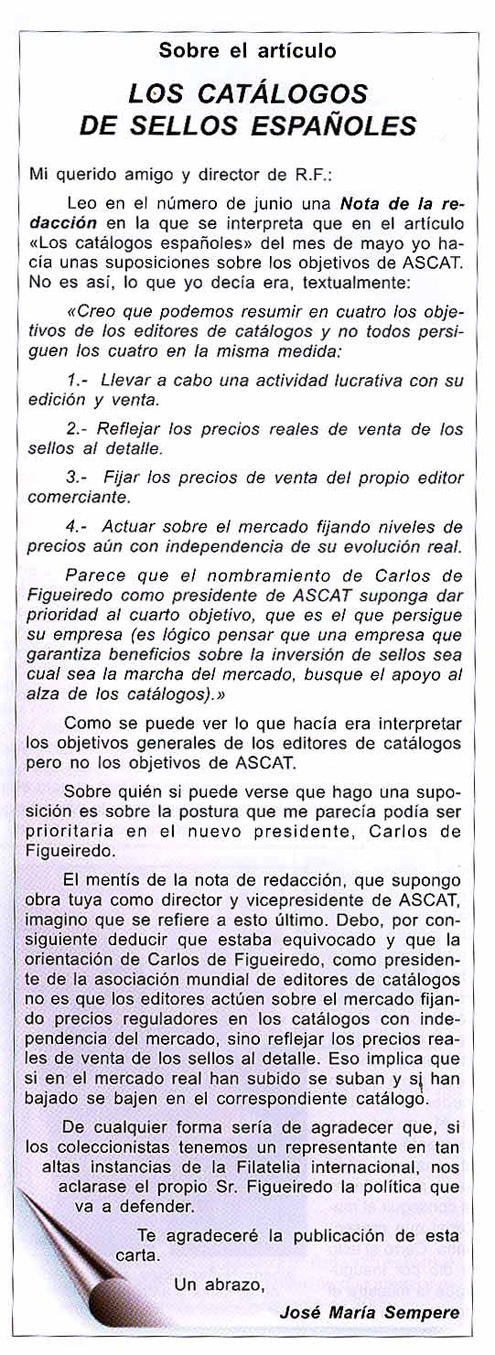 Sobre el artículo

LOS CATÁLOGOS DE SELLOS ESPAÑOLES

Mi querido amigo y director de R.F.:

Leo en el número de junio una Nota de la redacción en la que se interpreta que en el artículo «Los catálogos españoles» del mes de mayo yo hacía unas suposiciones sobre los objetivos de ASCAT. No es así, lo que yo decía era, textualmente:

«Creo que podemos resumir en cuatro los objetivos de los editores de catálogos y no todos persiguen los cuatro en la misma medida:

1.- Llevar a cabo una actividad lucrativa con su edición y venta.

2.- Reflejar los precios reales de venta de los sellos al detalle.

3.- Fijar los precios de venta del propio editor comerciante.

4.- Actuar sobre el mercado fijando niveles de precios aún con independencia de su evolución real.

Parece que el nombramiento de Carlos de Figueiredo como presidente de ASCAT suponga dar prioridad al cuarto objetivo, que es el que persigue su empresa (es lógico pensar que una empresa que garantiza beneficios sobre la inversión de sellos sea cual sea la marcha del mercado, busque el apoyo al alza de los catálogos).»

Como se puede ver lo que hacía era interpretar los objetivos generales de los editores de catálogos pero no los objetivos de ASCAT.

Sobre quién si puede verse que hago una suposición es sobre la postura que me parecía podía ser prioritaria en el nuevo presidente, Carlos de Figueiredo.

El mentís de la nota de redacción, que supongo obra tuya como director y vicepresidente de ASCAT, imagino que se refiere a esto último. Debo, por consiguiente deducir que estaba equivocado y que la orientación de Carlos de Figueiredo, como presidente de la asociación mundial de editores de catálogos no es que los editores actúen sobre el mercado fijando precios reguladores en los catálogos con independencia del mercado, sino reflejar los precios reales de venta de los sellos al detalle. Eso implica que si en el mercado real han subido se suban y si han bajado se bajen en el correspondiente catálogo.

De cualquier forma sería de agradecer que, si los coleccionistas tenemos un representante en tan altas instancias de la Filatelia internacional, nos aclarase el propio Sr. Figueiredo la política que va a defender.

Te agradeceré la publicación de esta carta.

Un abrazo,

José María Sempere